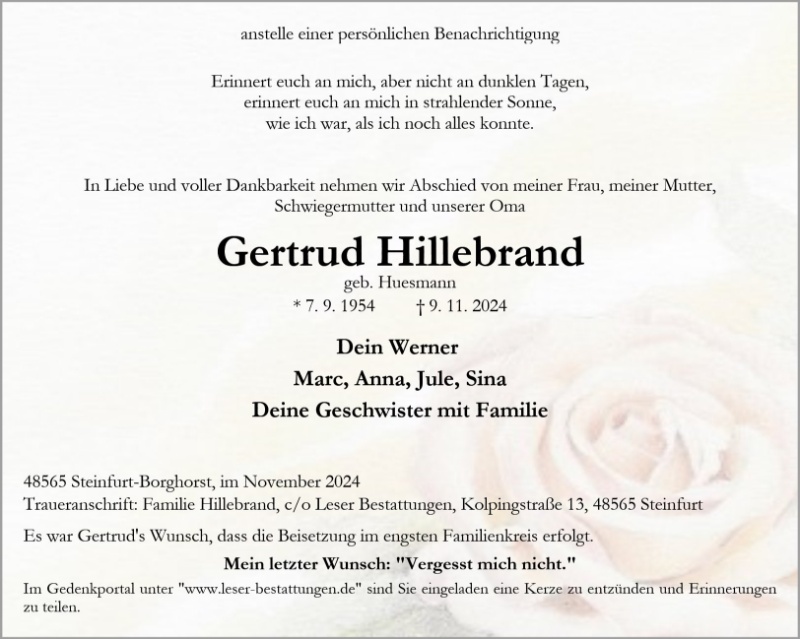 anstelle einer persönlichen Benachrichtigung

Erinnert euch an mich, aber nicht an dunklen Tagen,
erinnert euch an mich in strahlender Sonne,
wie ich war, als ich noch alles konnte.

In Liebe und voller Dankbarkeit nehmen wir Abschied von meiner Frau, meiner Mutter, Schwiegermutter und unserer Oma

Gertrud Hillebrand

geb. Huesmann

* 7. 9. 1954 † 9. 11. 2024

Dein Werner

Marc, Anna, Jule, Sina

Deine Geschwister mit Familie

48565 Steinfurt-Borghorst, im November 2024
Traueranschrift: Familie Hillebrand, c/o Leser Bestattungen, Kolpingstraße 13, 48565 Steinfurt

Es war Gertrud's Wunsch, dass die Beisetzung im engsten Familienkreis erfolgt.

Mein letzter Wunsch: "Vergesst mich nicht."

Im Gedenkportal unter "www.leser-bestattungen.de" sind Sie eingeladen eine Kerze zu entzünden und Erinnerungen zu teilen.